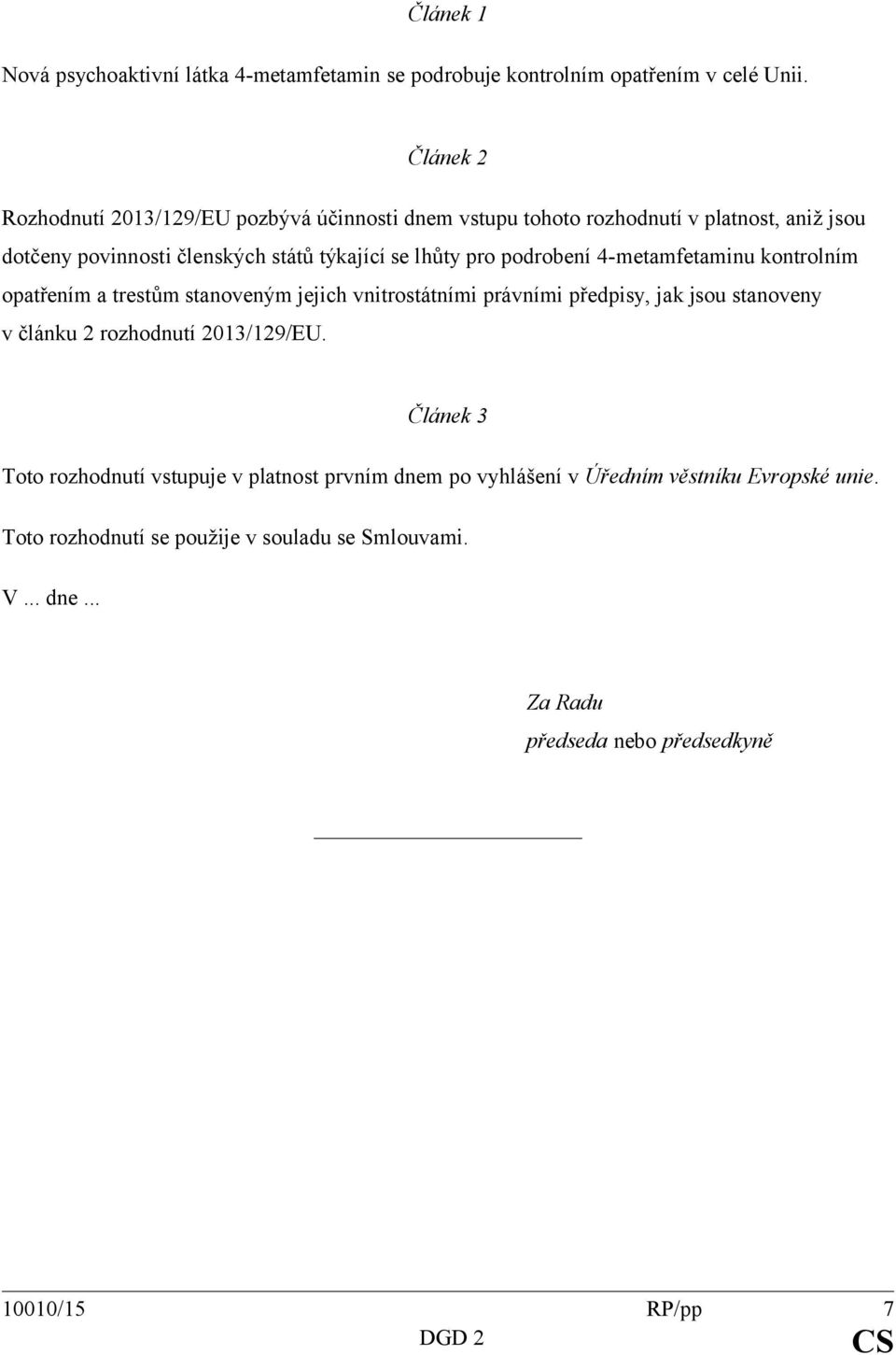 Článek 1

Nová psychoaktivní látka 4-metamfetamin se podrobuje kontrolním opatřením v celé Unii.

Článek 2

Rozhodnutí 2013/129/EU pozbývá účinnosti dnem vstupu tohoto rozhodnutí v platnost, aniž jsou dotčeny povinnosti členských států týkající se lhůty pro podrobení 4-metamfetaminu kontrolním opatřením a trestům stanoveným jejich vnitrostátními právními předpisy, jak jsou stanoveny v článku 2 rozhodnutí 2013/129/EU.

Článek 3

Toto rozhodnutí vstupuje v platnost prvním dnem po vyhlášení v Úředním věstníku Evropské unie.

Toto rozhodnutí se použije v souladu se Smlouvami.

V ... dne ...

Za Radu
předseda nebo předsedkyně

10010/15 RP/pp 7
DGD 2 CS